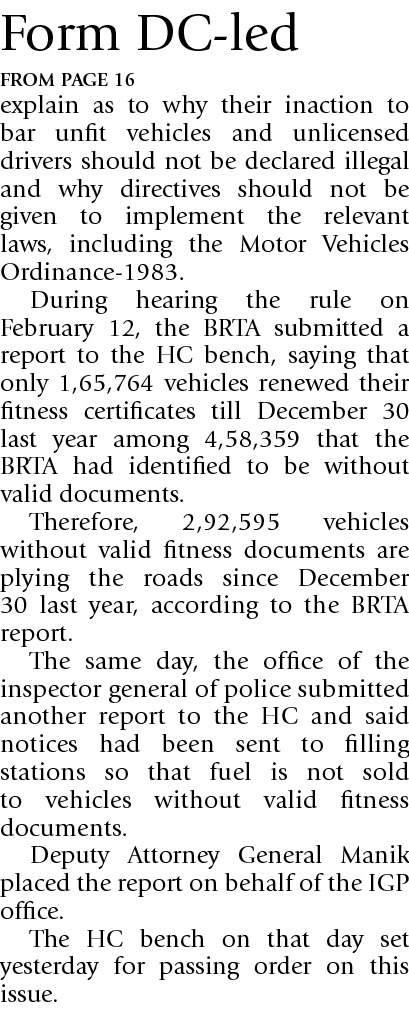 Form DC-led

FROM PAGE 16

explain as to why their inaction to bar unfit vehicles and unlicensed drivers should not be declared illegal and why directives should not be given to implement the relevant laws, including the Motor Vehicles Ordinance-1983.

During hearing the rule on February 12, the BRTA submitted a report to the HC bench, saying that only 1,65,764 vehicles renewed their fitness certificates till December 30 last year among 4,58,359 that the BRTA had identified to be without valid documents.

Therefore, 2,92,595 vehicles without valid fitness documents are plying the roads since December 30 last year, according to the BRTA report.

The same day, the office of the inspector general of police submitted another report to the HC and said notices had been sent to filling stations so that fuel is not sold to vehicles without valid fitness documents.

Deputy Attorney General Manik placed the report on behalf of the IGP office.

The HC bench on that day set yesterday for passing order on this issue.